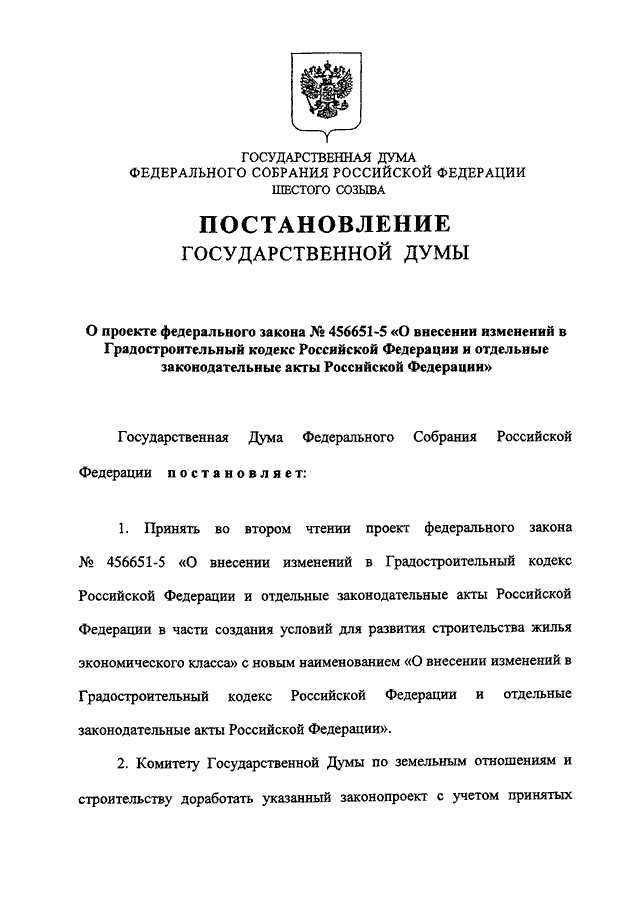 ГОСУДАРСТВЕННАЯ ДУМА
ФЕДЕРАЛЬНОГО СОБРАНИЯ РОССИЙСКОЙ ФЕДЕРАЦИИ
ШЕСТОГО СОЗЫВА

ПОСТАНОВЛЕНИЕ
ГОСУДАРСТВЕННОЙ ДУМЫ

О проекте федерального закона № 456651-5 «О внесении изменений в Градостроительный кодекс Российской Федерации и отдельные законодательные акты Российской Федерации»

Государственная Дума Федерального Собрания Российской Федерации постановляет:

1. Принять во втором чтении проект федерального закона № 456651-5 «О внесении изменений в Градостроительный кодекс Российской Федерации и отдельные законодательные акты Российской Федерации в части создания условий для развития строительства жилья экономического класса» с новым наименованием «О внесении изменений в Градостроительный кодекс Российской Федерации и отдельные законодательные акты Российской Федерации».

2. Комитету Государственной Думы по земельным отношениям и строительству доработать указанный законопроект с учетом принятых